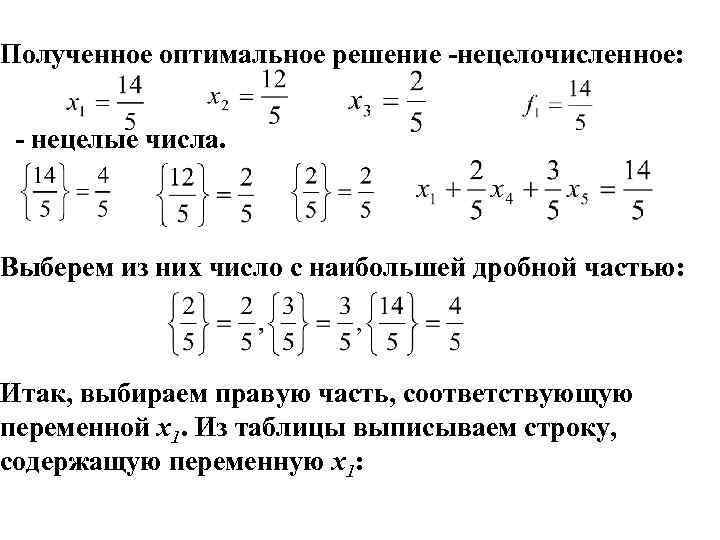 Полученное оптимальное решение -нецелочисленное:

$x_1 = \frac{14}{5}$ $x_2 = \frac{12}{5}$ $x_3 = \frac{2}{5}$ $f_1 = \frac{14}{5}$

- нецелые числа.

$\left\{\frac{14}{5}\right\} = \frac{4}{5}$ $\left\{\frac{12}{5}\right\} = \frac{2}{5}$ $\left\{\frac{2}{5}\right\} = \frac{2}{5}$ $x_1 + \frac{2}{5}x_4 + \frac{3}{5}x_5 = \frac{14}{5}$

Выберем из них число с наибольшей дробной частью:

$\left\{\frac{2}{5}\right\} = \frac{2}{5}, \left\{\frac{3}{5}\right\} = \frac{3}{5}, \left\{\frac{14}{5}\right\} = \frac{4}{5}$

Итак, выбираем правую часть, соответствующую переменной $x_1$. Из таблицы выписываем строку, содержащую переменную $x_1$: